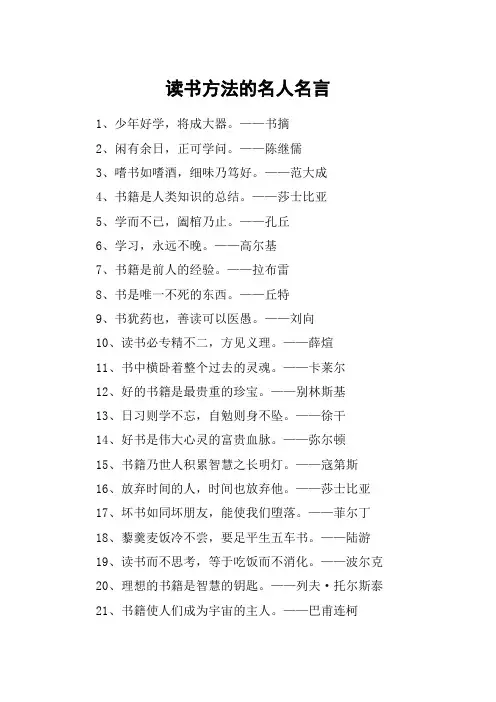 读书方法的名人名言

1、少年好学，将成大器。——书摘

2、闲有余日，正可学问。——陈继儒

3、嗜书如嗜酒，细味乃笃好。——范大成

4、书籍是人类知识的总结。——莎士比亚

5、学而不已，阖棺乃止。——孔丘

6、学习，永远不晚。——高尔基

7、书籍是前人的经验。——拉布雷

8、书是唯一不死的东西。——丘特

9、书犹药也，善读可以医愚。——刘向

10、读书必专精不二，方见义理。——薛煊

11、书中横卧着整个过去的灵魂。——卡莱尔

12、好的书籍是最贵重的珍宝。——别林斯基

13、日习则学不忘，自勉则身不坠。——徐干

14、好书是伟大心灵的富贵血脉。——弥尔顿

15、书籍乃世人积累智慧之长明灯。——寇第斯

16、放弃时间的人，时间也放弃他。——莎士比亚

17、坏书如同坏朋友，能使我们堕落。——菲尔丁

18、藜羹麦饭冷不尝，要足平生五车书。——陆游

19、读书而不思考，等于吃饭而不消化。——波尔克

20、理想的书籍是智慧的钥匙。——列夫·托尔斯泰

21、书籍使人们成为宇宙的主人。——巴甫连柯